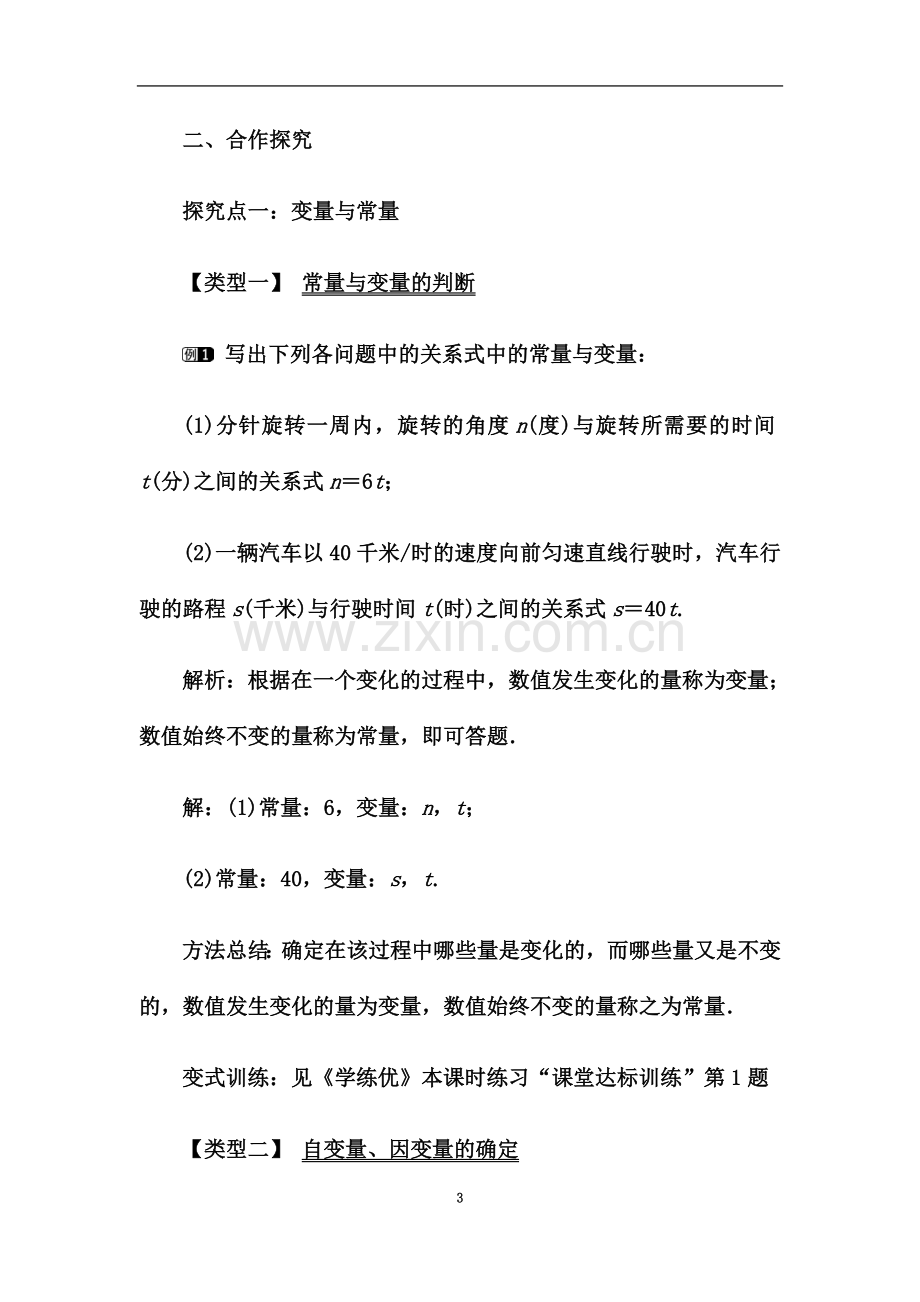 二、合作探究

探究点一：变量与常量

【类型一】 常量与变量的判断

例1 写出下列各问题中的关系式中的常量与变量：

(1)分针旋转一周内，旋转的角度 $n$(度)与旋转所需要的时间 $t$(分)之间的关系式 $n=6t$；

(2)一辆汽车以 40 千米/时的速度向前匀速直线行驶时，汽车行驶的路程 $s$(千米)与行驶时间 $t$(时)之间的关系式 $s=40t$.

www.zixin.com.cn

解析：根据在一个变化的过程中，数值发生变化的量称为变量；数值始终不变的量称为常量，即可答题.

解：(1)常量：6，变量：$n$，$t$；

(2)常量：40，变量：$s$，$t$.

方法总结：确定在该过程中哪些量是变化的，而哪些量又是不变的，数值发生变化的量为变量，数值始终不变的量称之为常量.

变式训练：见《学练优》本课时练习“课堂达标训练”第 1 题

【类型二】 自变量、因变量的确定

3